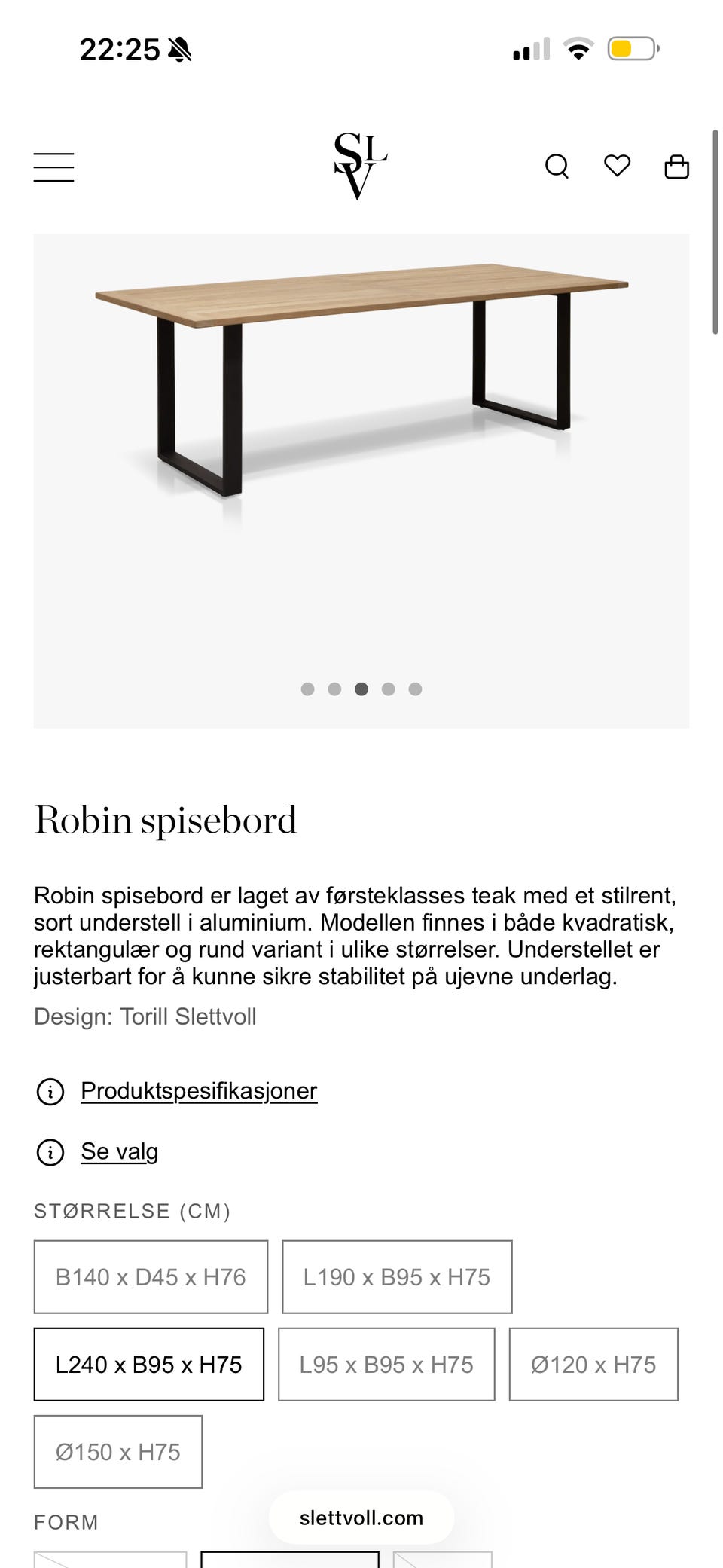 22:25

SLV

Robin spisebord

Robin spisebord er laget av førsteklasses teak med et stilrent, sort understell i aluminium. Modellen finnes i både kvadratisk, rektangulær og rund variant i ulike størrelser. Understellet er justerbart for å kunne sikre stabilitet på ujevne underlag.

Design: Torill Slettvoll

Produktspesifikasjoner

Se valg

STØRRELSE (CM)

B140 x D45 x H76

L190 x B95 x H75

L240 x B95 x H75

L95 x B95 x H75

Ø120 x H75

Ø150 x H75

FORM

slettvoll.com